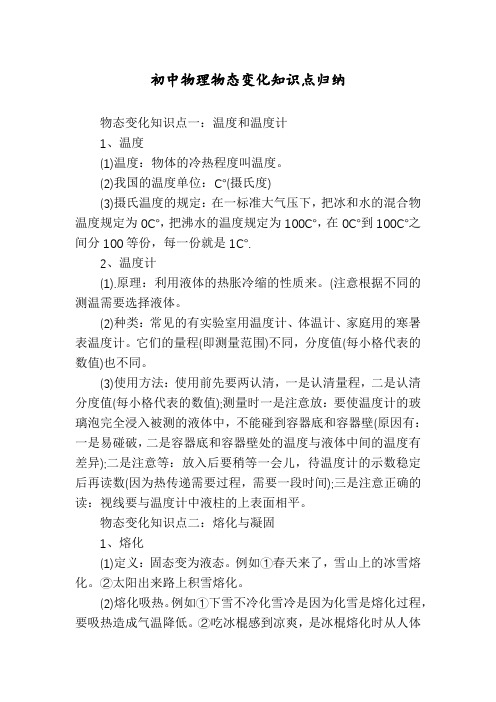 初中物理物态变化知识点归纳

物态变化知识点一：温度和温度计

1、温度

(1)温度：物体的冷热程度叫温度。

(2)我国的温度单位：C°(摄氏度)

(3)摄氏温度的规定：在一标准大气压下，把冰和水的混合物温度规定为0C°，把沸水的温度规定为100C°，在0C°到100C°之间分100等份，每一份就是1C°.

2、温度计

(1).原理：利用液体的热胀冷缩的性质来。(注意根据不同的测温需要选择液体。

(2)种类：常见的有实验室用温度计、体温计、家庭用的寒暑表温度计。它们的量程(即测量范围)不同，分度值(每小格代表的数值)也不同。

(3)使用方法：使用前先要两认清，一是认清量程，二是认清分度值(每小格代表的数值);测量时一是注意放：要使温度计的玻璃泡完全浸入被测的液体中，不能碰到容器底和容器壁(原因有：一是易碰破，二是容器底和容器壁处的温度与液体中间的温度有差异);二是注意等：放入后要稍等一会儿，待温度计的示数稳定后再读数(因为热传递需要过程，需要一段时间);三是注意正确的读：视线要与温度计中液柱的上表面相平。

物态变化知识点二：熔化与凝固

1、熔化

(1)定义：固态变为液态。例如①春天来了，雪山上的冰雪熔化。②太阳出来路上积雪熔化。

(2)熔化吸热。例如①下雪不冷化雪冷是因为化雪是熔化过程，要吸热造成气温降低。②吃冰棍感到凉爽，是冰棍熔化时从人体